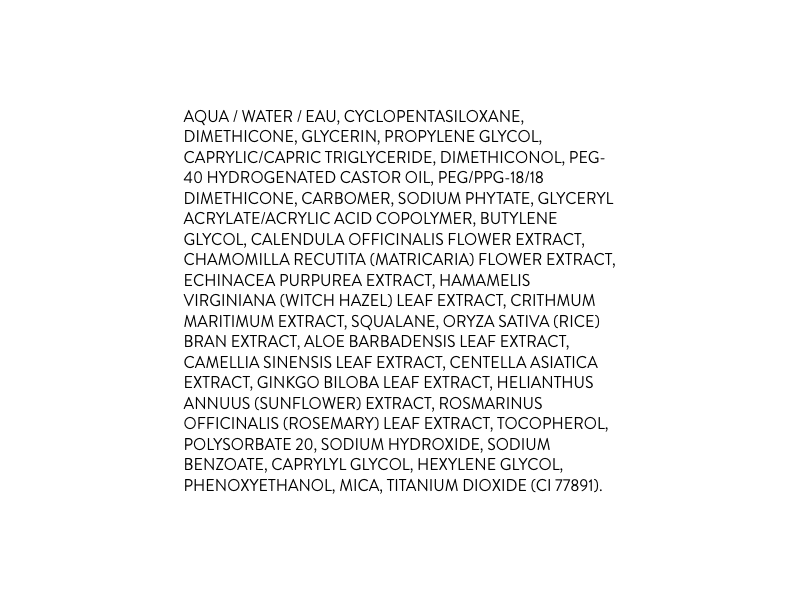 AQUA / WATER / EAU, CYCLOPENTASILOXANE, DIMETHICONE, GLYCERIN, PROPYLENE GLYCOL, CAPRYLIC/CAPRIC TRIGLYCERIDE, DIMETHICONOL, PEG-40 HYDROGENATED CASTOR OIL, PEG/PPG-18/18 DIMETHICONE, CARBOMER, SODIUM PHYTATE, GLYCERYL ACRYLATE/ACRYLIC ACID COPOLYMER, BUTYLENE GLYCOL, CALENDULA OFFICINALIS FLOWER EXTRACT, CHAMOMILLA RECUTITA (MATRICARIA) FLOWER EXTRACT, ECHINACEA PURPUREA EXTRACT, HAMAMELIS VIRGINIANA (WITCH HAZEL) LEAF EXTRACT, CRITHMUM MARITIMUM EXTRACT, SQUALANE, ORYZA SATIVA (RICE) BRAN EXTRACT, ALOE BARBADENSIS LEAF EXTRACT, CAMELLIA SINENSIS LEAF EXTRACT, CENTELLA ASIATICA EXTRACT, GINKGO BILOBA LEAF EXTRACT, HELIANTHUS ANNUUS (SUNFLOWER) EXTRACT, ROSMARINUS OFFICINALIS (ROSEMARY) LEAF EXTRACT, TOCOPHEROL, POLYSORBATE 20, SODIUM HYDROXIDE, SODIUM BENZOATE, CAPRYLYL GLYCOL, HEXYLENE GLYCOL, PHENOXYETHANOL, MICA, TITANIUM DIOXIDE (CI 77891).